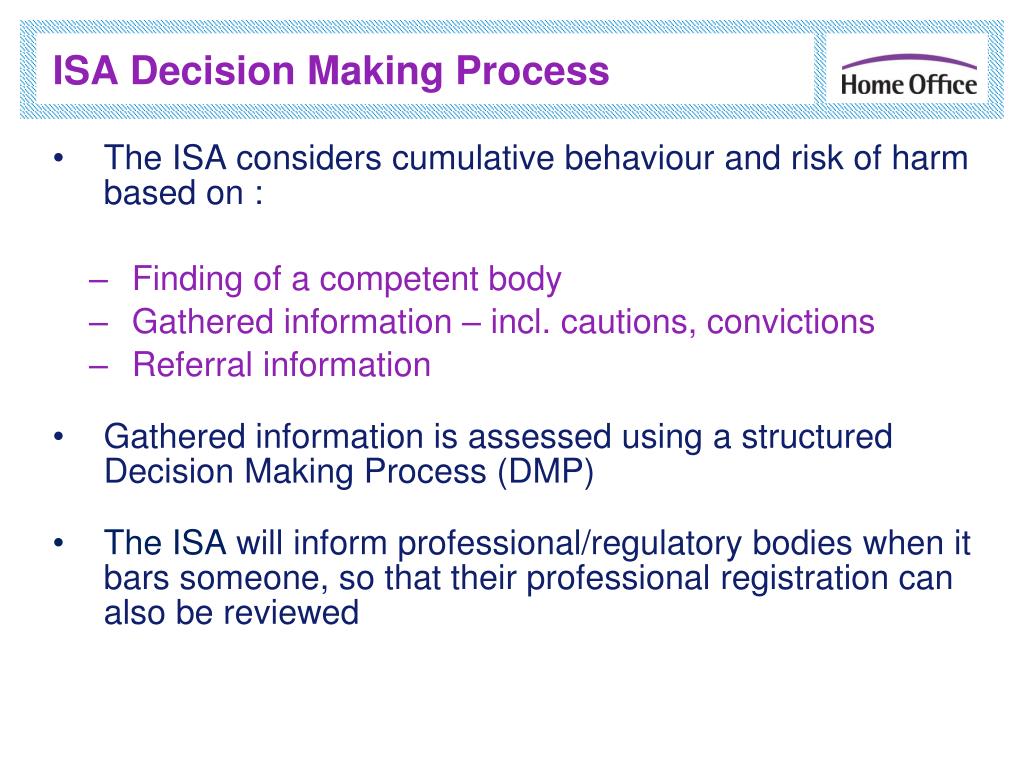 ISA Decision Making Process

Home Office

• The ISA considers cumulative behaviour and risk of harm based on :

– Finding of a competent body
– Gathered information – incl. cautions, convictions
– Referral information

• Gathered information is assessed using a structured Decision Making Process (DMP)

• The ISA will inform professional/regulatory bodies when it bars someone, so that their professional registration can also be reviewed